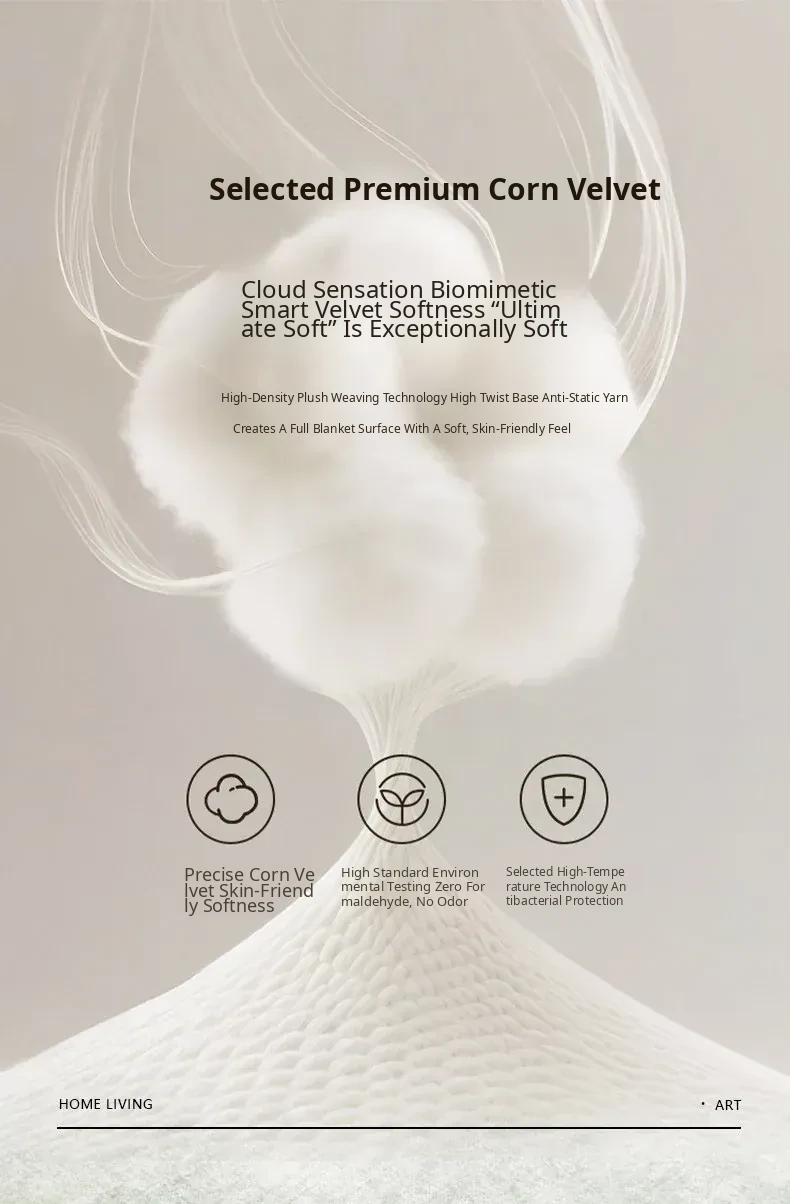 Selected Premium Corn Velvet

Cloud Sensation Biomimetic Smart Velvet Softness "Ultimate Soft" Is Exceptionally Soft

High-Density Plush Weaving Technology High Twist Base Anti-Static Yarn

Creates A Full Blanket Surface With A Soft, Skin-Friendly Feel

Precise Corn Velvet Skin-Friendly Softness

High Standard Environmental Testing Zero Formaldehyde, No Odor

Selected High-Temperature Technology Antibacterial Protection

HOME LIVING

• ART